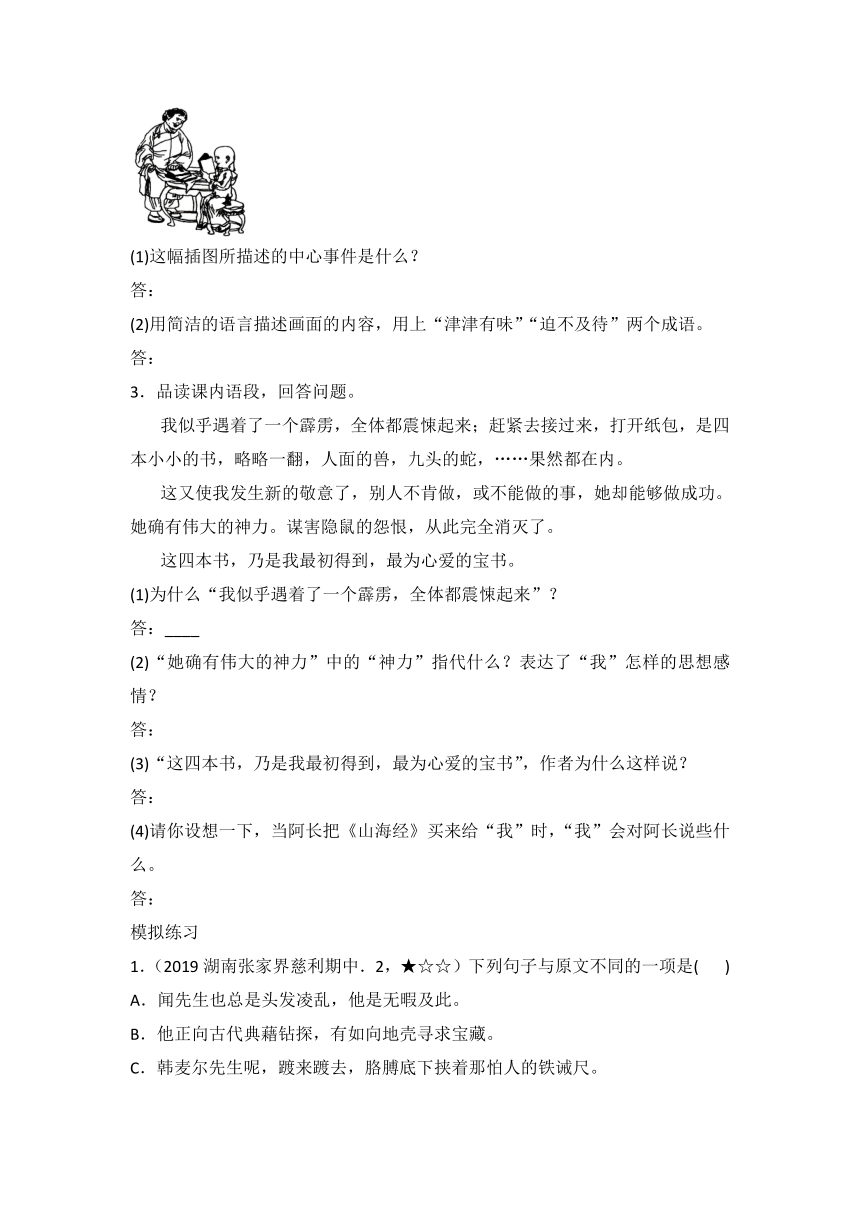 (1)这幅插图所描述的中心事件是什么？

答：

(2)用简洁的语言描述画面的内容，用上“津津有味”“迫不及待”两个成语。

答：

3．品读课内语段，回答问题。

我似乎遇着了一个霹雳，全体都震悚起来；赶紧去接过来，打开纸包，是四本小小的书，略略一翻，人面的兽，九头的蛇，……果然都在内。

这又使我发生新的敬意了，别人不肯做，或不能做的事，她却能够做成功。她确有伟大的神力。谋害隐鼠的怨恨，从此完全消灭了。

这四本书，乃是我最初得到，最为心爱的宝书。

(1)为什么“我似乎遇着了一个霹雳，全体都震悚起来”？

答：____

(2)“她确有伟大的神力”中的“神力”指代什么？表达了“我”怎样的思想感情？

答：

(3)“这四本书，乃是我最初得到，最为心爱的宝书”，作者为什么这样说？

答：

(4)请你设想一下，当阿长把《山海经》买来给“我”时，“我”会对阿长说些什么。

答：

模拟练习

1．(2019 湖南张家界慈利期中．2，★☆☆）下列句子与原文不同的一项是(　　)

A．闻先生也总是头发凌乱，他是无暇及此。

B．他正向古代典藉钻探，有如向地壳寻求宝藏。

C．韩麦尔先生呢，踱来踱去，胳膊底下挟着那怕人的铁诫尺。